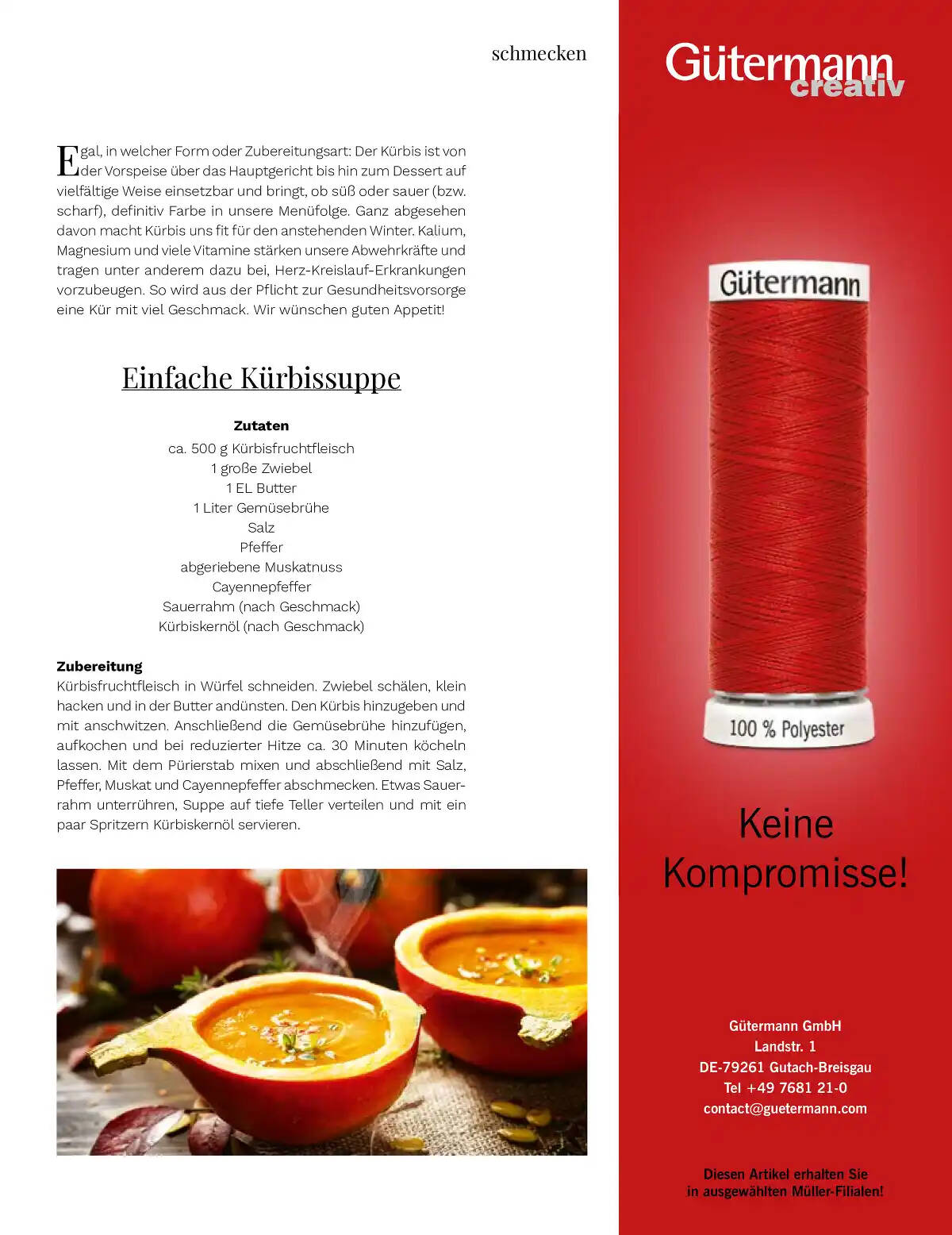 schmecken

Egal, in welcher Form oder Zubereitungsart: Der Kürbis ist von der Vorspeise über das Hauptgericht bis hin zum Dessert auf vielfältige Weise einsetzbar und bringt, ob süß oder sauer (bzw. scharf), definitiv Farbe in unsere Menüfolge. Ganz abgesehen davon macht Kürbis uns fit für den anstehenden Winter. Kalium, Magnesium und viele Vitamine stärken unsere Abwehrkräfte und tragen unter anderem dazu bei, Herz-Kreislauf-Erkrankungen vorzubeugen. So wird aus der Pflicht zur Gesundheitsvorsorge eine Kür mit viel Geschmack. Wir wünschen guten Appetit!

Einfache Kürbissuppe

Zutaten
ca. 500 g Kürbisfruchtfleisch
1 große Zwiebel
1 EL Butter
1 Liter Gemüsebrühe
Salz
Pfeffer
abgeriebene Muskatnuss
Cayennepfeffer
Sauerrahm (nach Geschmack)
Kürbiskernöl (nach Geschmack)

Zubereitung
Kürbisfruchtfleisch in Würfel schneiden. Zwiebel schälen, klein hacken und in der Butter andünsten. Den Kürbis hinzugeben und mit anschwitzen. Anschließend die Gemüsebrühe hinzufügen, aufkochen und bei reduzierter Hitze ca. 30 Minuten köcheln lassen. Mit dem Pürierstab mixen und abschließend mit Salz, Pfeffer, Muskat und Cayennepfeffer abschmecken. Etwas Sauerrahm unterrühren, Suppe auf tiefe Teller verteilen und mit ein paar Spritzern Kürbiskernöl servieren.

Gütermann creativ

Gütermann

100 % Polyester

Keine Kompromisse!

Gütermann GmbH
Landstr. 1
DE-79261 Gutach-Breisgau
Tel +49 7681 21-0
contact@guetermann.com

Diesen Artikel erhalten Sie in ausgewählten Müller-Filialen!